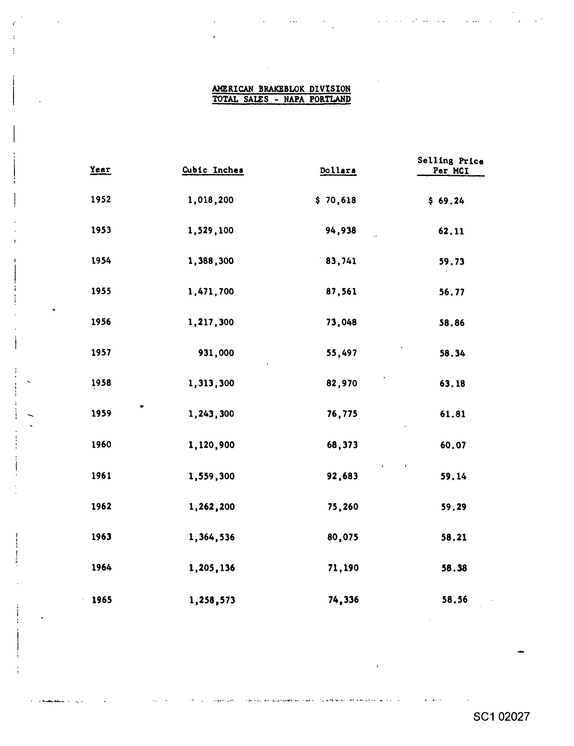 AMERICAN BRAKEBLOK DIVISION
TOTAL SALES - NAPA PORTLAND

| Year | Cubic Inches | Dollars | Selling Price Per MCI |
|---|---|---|---|
| 1952 | 1,018,200 | $ 70,618 | $ 69.24 |
| 1953 | 1,529,100 | 94,938 | 62.11 |
| 1954 | 1,388,300 | 83,741 | 59.73 |
| 1955 | 1,471,700 | 87,561 | 56.77 |
| 1956 | 1,217,300 | 73,048 | 58.86 |
| 1957 | 931,000 | 55,497 | 58.34 |
| 1958 | 1,313,300 | 82,970 | 63.18 |
| 1959 | 1,243,300 | 76,775 | 61.81 |
| 1960 | 1,120,900 | 68,373 | 60.07 |
| 1961 | 1,559,300 | 92,683 | 59.14 |
| 1962 | 1,262,200 | 75,260 | 59.29 |
| 1963 | 1,364,536 | 80,075 | 58.21 |
| 1964 | 1,205,136 | 71,190 | 58.38 |
| 1965 | 1,258,573 | 74,336 | 58.56 |

SC1 02027